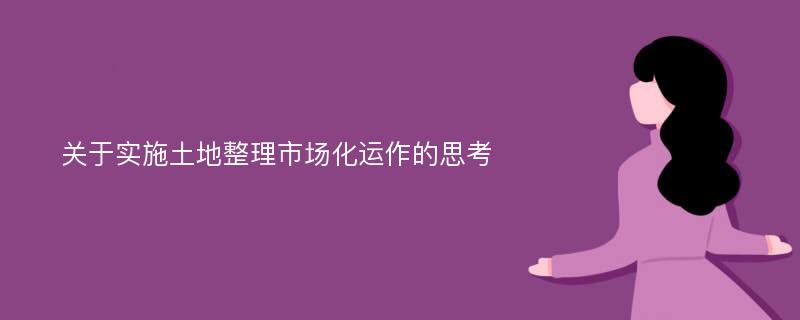 关于实施土地整理市场化运作的思考